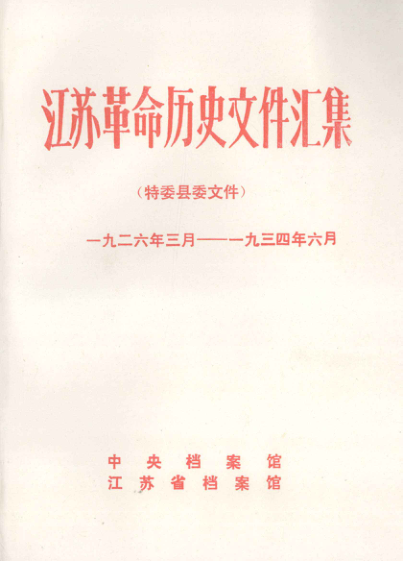 江苏革命历史文件汇集

（特委县委文件）

一九二六年三月——一九三四年六月

中央档案馆
江苏省档案馆